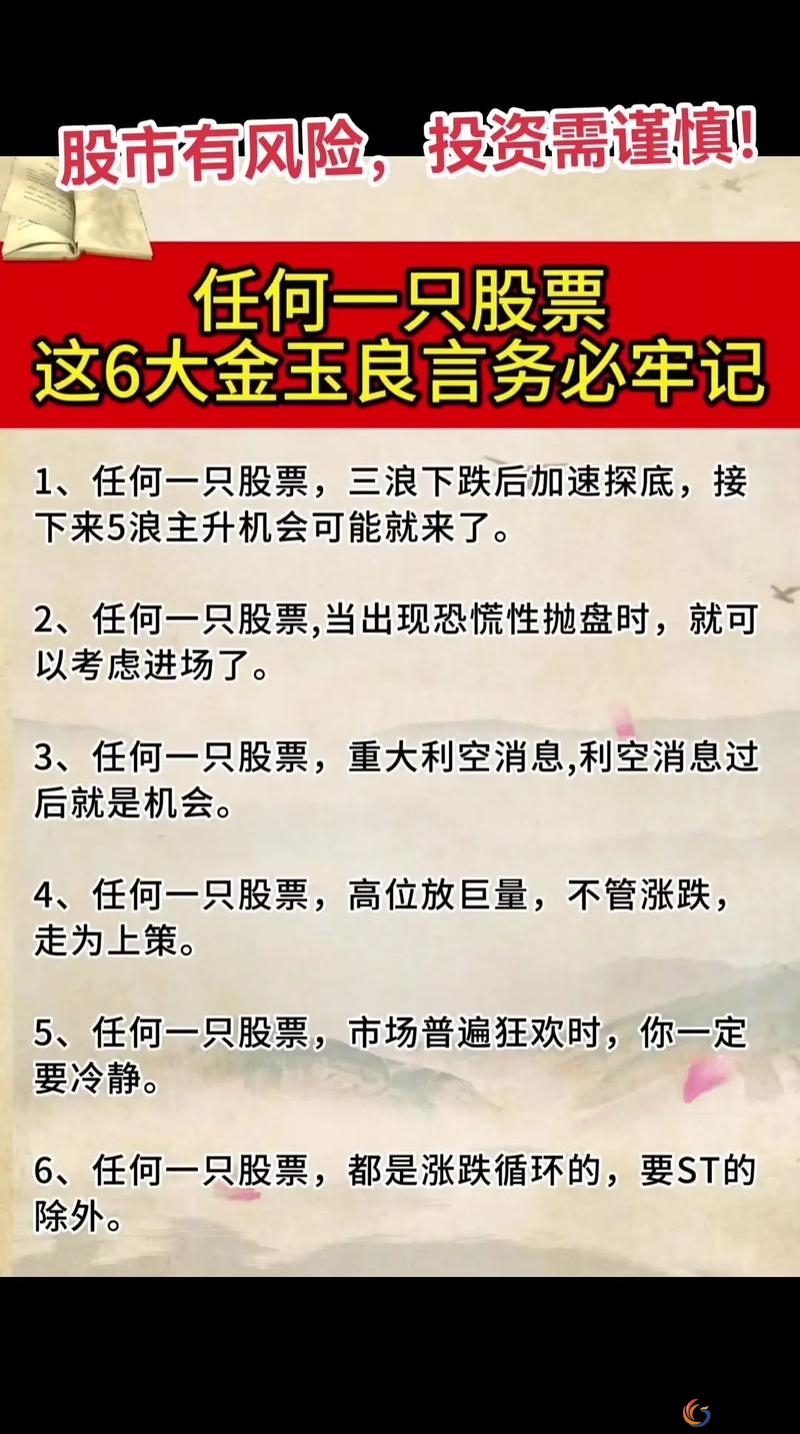 股市有风险，投资需谨慎！

任何一只股票
这6大金玉良言务必牢记

1、任何一只股票，三浪下跌后加速探底，接下来5浪主升机会可能就来了。

2、任何一只股票,当出现恐慌性抛盘时，就可以考虑进场了。

3、任何一只股票，重大利空消息,利空消息过后就是机会。

4、任何一只股票，高位放巨量，不管涨跌，走为上策。

5、任何一只股票，市场普遍狂欢时，你一定要冷静。

6、任何一只股票，都是涨跌循环的，要ST的除外。